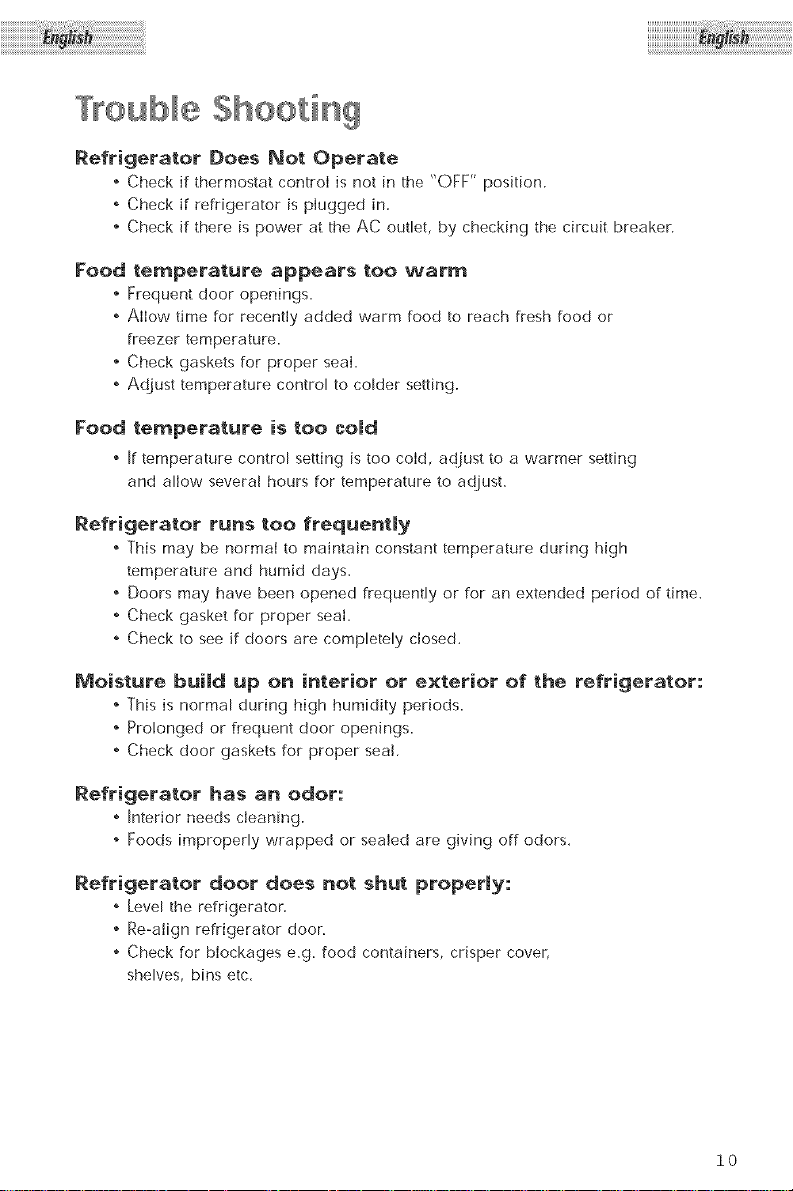 English English

Trouble Shooting

Refrigerator Does Not Operate
• Check if thermostat control is not in the "OFF" position.
• Check if refrigerator is plugged in.
• Check if there is power at the AC outlet, by checking the circuit breaker.

Food temperature appears too warm
• Frequent door openings.
• Allow time for recently added warm food to reach fresh food or freezer temperature.
• Check gaskets for proper seal.
• Adjust temperature control to colder setting.

Food temperature is too cold
• If temperature control setting is too cold, adjust to a warmer setting and allow several hours for temperature to adjust.

Refrigerator runs too frequently
• This may be normal to maintain constant temperature during high temperature and humid days.
• Doors may have been opened frequently or for an extended period of time.
• Check gasket for proper seal.
• Check to see if doors are completely closed.

Moisture build up on interior or exterior of the refrigerator:
• This is normal during high humidity periods.
• Prolonged or frequent door openings.
• Check door gaskets for proper seal.

Refrigerator has an odor:
• Interior needs cleaning.
• Foods improperly wrapped or sealed are giving off odors.

Refrigerator door does not shut properly:
• Level the refrigerator.
• Re-align refrigerator door.
• Check for blockages e.g. food containers, crisper cover, shelves, bins etc.

10